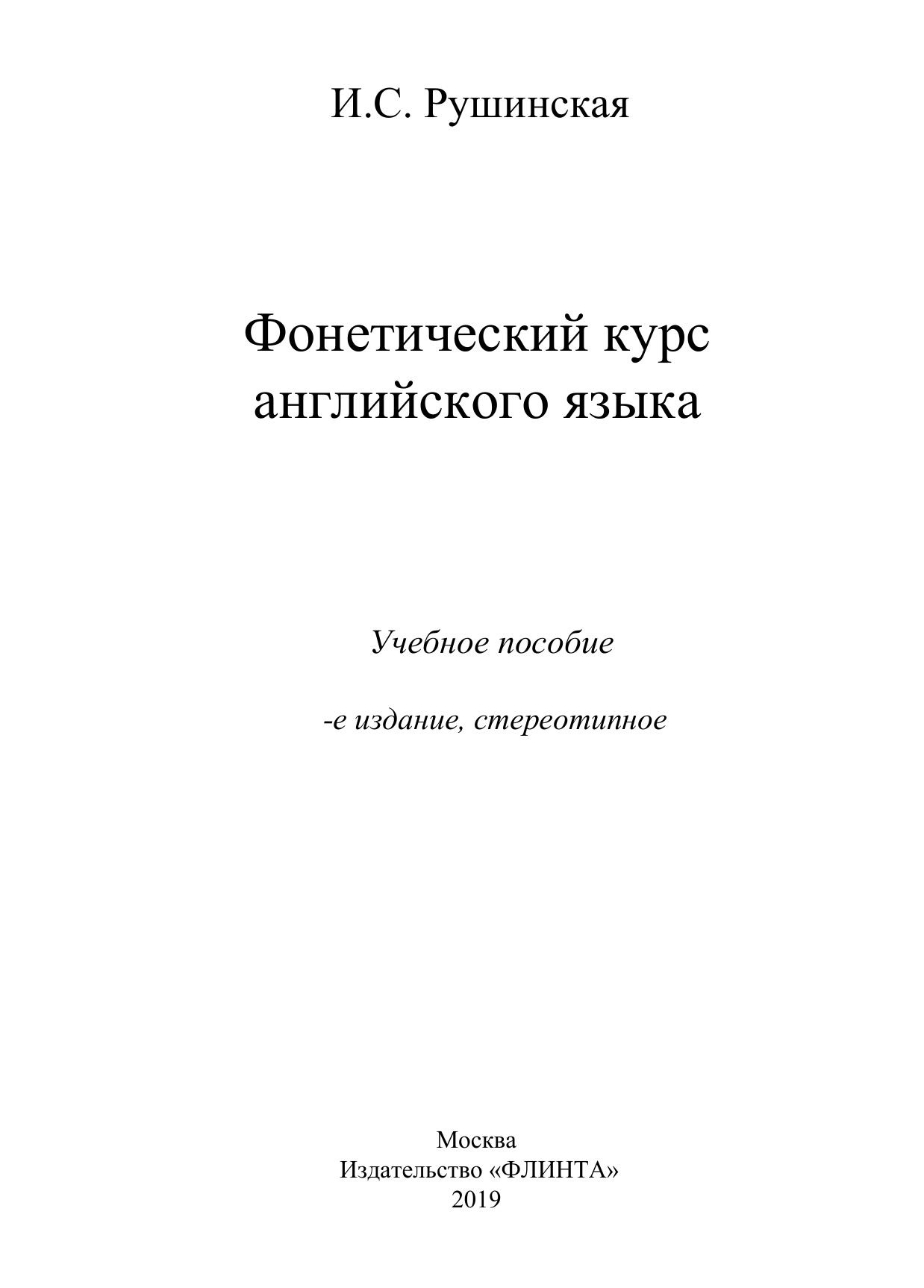 И.С. Рушинская

Фонетический курс
английского языка

Учебное пособие

-е издание, стереотипное

Москва
Издательство «ФЛИНТА»
2019